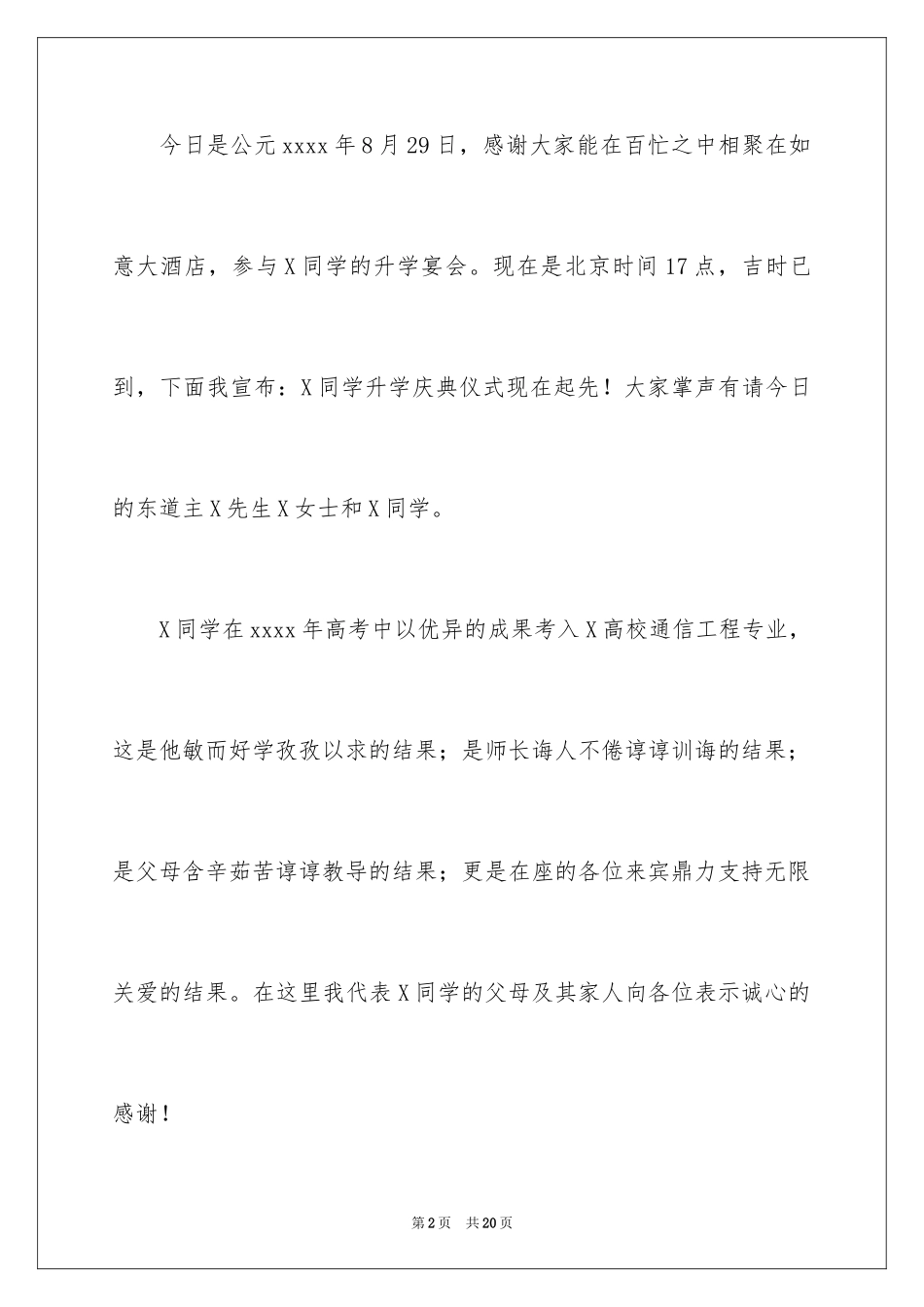 今日是公元xxxx年8月29日，感谢大家能在百忙之中相聚在如意大酒店，参与X同学的升学宴会。现在是北京时间17点，吉时已到，下面我宣布：X同学升学庆典仪式现在起先！大家掌声有请今日的东道主X先生X女士和X同学。

X同学在xxxx年高考中以优异的成果考入X高校通信工程专业，这是他敏而好学孜孜以求的结果；是师长诲人不倦谆谆训诲的结果；是父母含辛茹苦谆谆教导的结果；更是在座的各位来宾鼎力支持无限关爱的结果。在这里我代表X同学的父母及其家人向各位表示诚心的感谢！

第2页 共20页